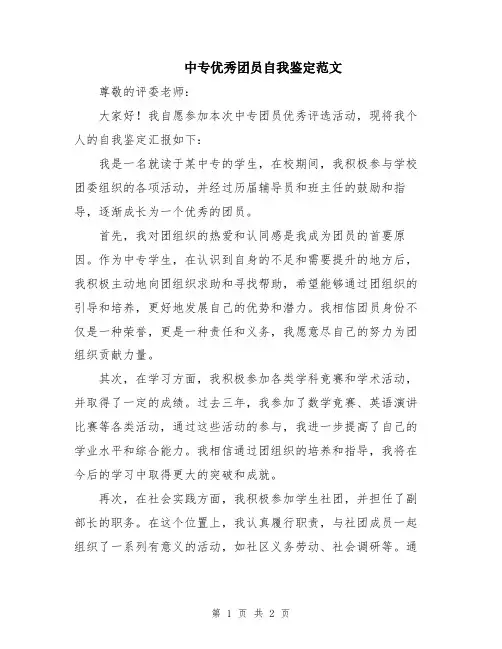 中专优秀团员自我鉴定范文

尊敬的评委老师：

大家好！我自愿参加本次中专团员优秀评选活动，现将我个人的自我鉴定汇报如下：

我是一名就读于某中专的学生，在校期间，我积极参与学校团委组织的各项活动，并经过历届辅导员和班主任的鼓励和指导，逐渐成长为一个优秀的团员。

首先，我对团组织的热爱和认同感是我成为团员的首要原因。作为中专学生，在认识到自身的不足和需要提升的地方后，我积极主动地向团组织求助和寻找帮助，希望能够通过团组织的引导和培养，更好地发展自己的优势和潜力。我相信团员身份不仅是一种荣誉，更是一种责任和义务，我愿意尽自己的努力为团组织贡献力量。

其次，在学习方面，我积极参加各类学科竞赛和学术活动，并取得了一定的成绩。过去三年，我参加了数学竞赛、英语演讲比赛等各类活动，通过这些活动的参与，我进一步提高了自己的学业水平和综合能力。我相信通过团组织的培养和指导，我将在今后的学习中取得更大的突破和成就。

再次，在社会实践方面，我积极参加学生社团，并担任了副部长的职务。在这个位置上，我认真履行职责，与社团成员一起组织了一系列有意义的活动，如社区义务劳动、社会调研等。通

第 1 页 共 2 页